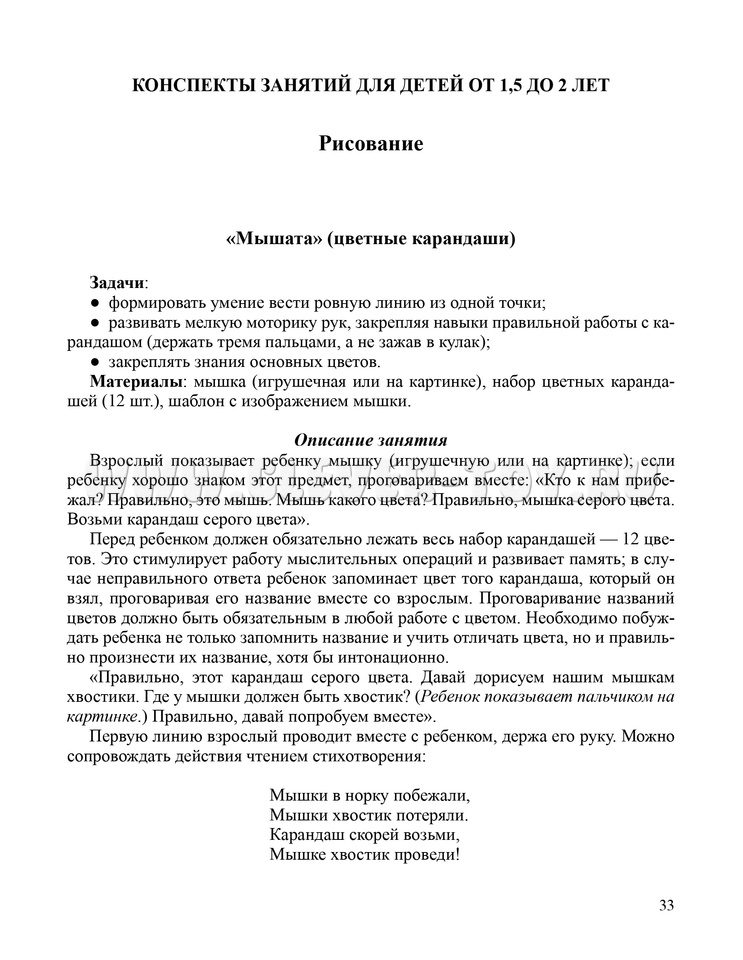 КОНСПЕКТЫ ЗАНЯТИЙ ДЛЯ ДЕТЕЙ ОТ 1,5 ДО 2 ЛЕТ

Рисование

«Мышата» (цветные карандаши)

Задачи:
● формировать умение вести ровную линию из одной точки;
● развивать мелкую моторику рук, закрепляя навыки правильной работы с карандашом (держать тремя пальцами, а не зажав в кулак);
● закреплять знания основных цветов.
Материалы: мышка (игрушечная или на картинке), набор цветных карандашей (12 шт.), шаблон с изображением мышки.

Описание занятия

Взрослый показывает ребенку мышку (игрушечную или на картинке); если ребенку хорошо знаком этот предмет, проговариваем вместе: «Кто к нам прибежал? Правильно, это мышь. Мышь какого цвета? Правильно, мышка серого цвета. Возьми карандаш серого цвета».

Перед ребенком должен обязательно лежать весь набор карандашей — 12 цветов. Это стимулирует работу мыслительных операций и развивает память; в случае неправильного ответа ребенок запоминает цвет того карандаша, который он взял, проговаривая его название вместе со взрослым. Проговаривание названий цветов должно быть обязательным в любой работе с цветом. Необходимо побуждать ребенка не только запомнить название и учить отличать цвета, но и правильно произнести их название, хотя бы интонационно.

«Правильно, этот карандаш серого цвета. Давай дорисуем нашим мышкам хвостики. Где у мышки должен быть хвостик? (Ребенок показывает пальчиком на картинке.) Правильно, давай попробуем вместе».

Первую линию взрослый проводит вместе с ребенком, держа его руку. Можно сопровождать действия чтением стихотворения:

Мышки в норку побежали,
Мышки хвостик потеряли.
Карандаш скорей возьми,
Мышке хвостик проведи!

33